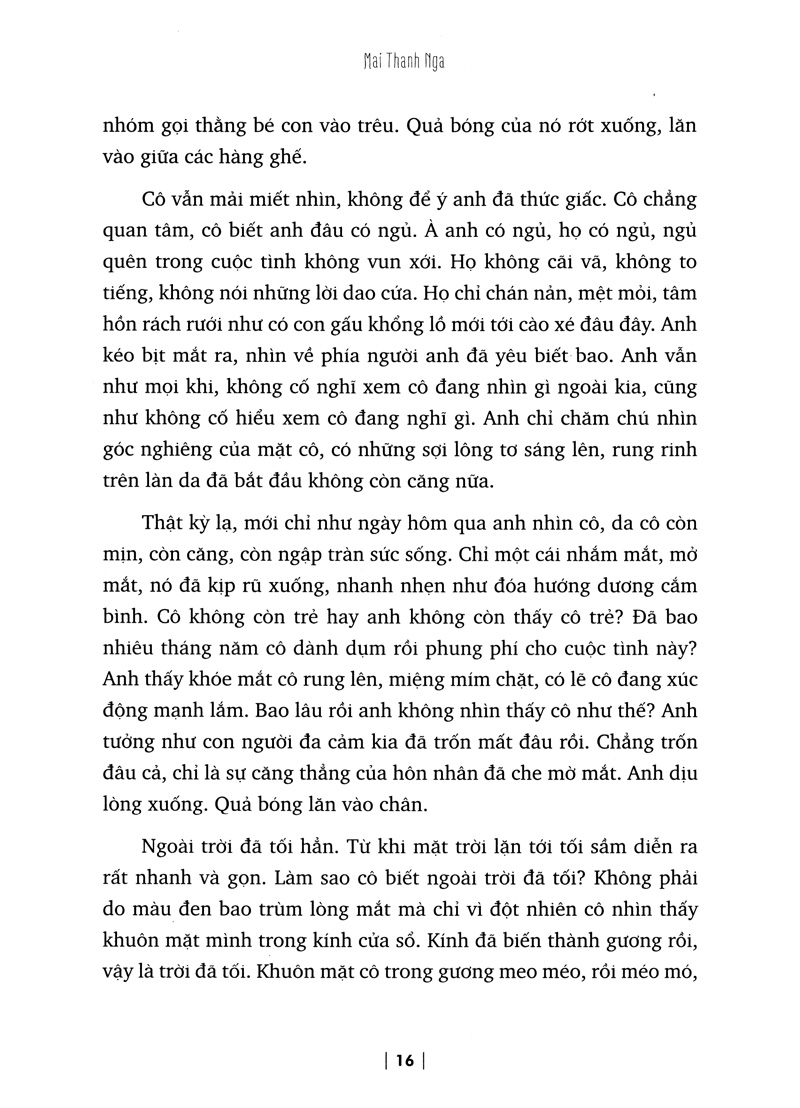 Mai Thanh Nga

nhóm gọi thằng bé con vào trêu. Quả bóng của nó rớt xuống, lăn vào giữa các hàng ghế.

Cô vẫn mải miết nhìn, không để ý anh đã thức giấc. Cô chẳng quan tâm, cô biết anh đâu có ngủ. À anh có ngủ, họ có ngủ, ngủ quên trong cuộc tình không vun xới. Họ không cãi vã, không to tiếng, không nói những lời dao cứa. Họ chỉ chán nản, mệt mỏi, tâm hồn rách rưới như có con gấu khổng lồ mới tới cào xé đâu đây. Anh kéo bịt mắt ra, nhìn về phía người anh đã yêu biết bao. Anh vẫn như mọi khi, không cố nghĩ xem cô đang nhìn gì ngoài kia, cũng như không cố hiểu xem cô đang nghĩ gì. Anh chỉ chăm chú nhìn góc nghiêng của mặt cô, có những sợi lông tơ sáng lên, rung rinh trên làn da đã bắt đầu không còn căng nữa.

Thật kỳ lạ, mới chỉ như ngày hôm qua anh nhìn cô, da cô còn mịn, còn căng, còn ngập tràn sức sống. Chỉ một cái nhắm mắt, mở mắt, nó đã kịp rũ xuống, nhanh nhẹn như đóa hướng dương cắm bình. Cô không còn trẻ hay anh không còn thấy cô trẻ? Đã bao nhiêu tháng năm cô dành dụm rồi phung phí cho cuộc tình này? Anh thấy khóe mắt cô rung lên, miệng mím chặt, có lẽ cô đang xúc động mạnh lắm. Bao lâu rồi anh không nhìn thấy cô như thế? Anh tưởng như con người đa cảm kia đã trốn mất đâu rồi. Chẳng trốn đâu cả, chỉ là sự căng thẳng của hôn nhân đã che mờ mắt. Anh dịu lòng xuống. Quả bóng lăn vào chân.

Ngoài trời đã tối hẳn. Từ khi mặt trời lặn tới tối sầm diễn ra rất nhanh và gọn. Làm sao cô biết ngoài trời đã tối? Không phải do màu đen bao trùm lòng mắt mà chỉ vì đột nhiên cô nhìn thấy khuôn mặt mình trong kính cửa sổ. Kính đã biến thành gương rồi, vậy là trời đã tối. Khuôn mặt cô trong gương meo méo, rồi méo mó,

| 16 |